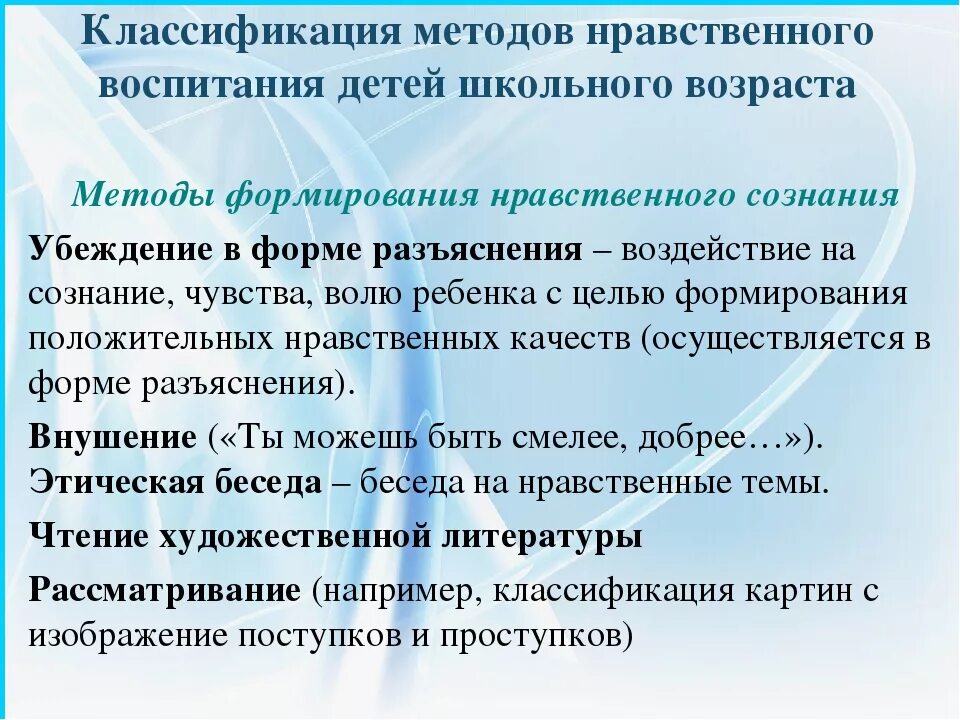 Классификация методов нравственного воспитания детей школьного возраста

Методы формирования нравственного сознания

Убеждение в форме разъяснения – воздействие на сознание, чувства, волю ребенка с целью формирования положительных нравственных качеств (осуществляется в форме разъяснения).

Внушение («Ты можешь быть смелее, добрее…»).
Этическая беседа – беседа на нравственные темы.

Чтение художественной литературы

Рассматривание (например, классификация картин с изображение поступков и проступков)